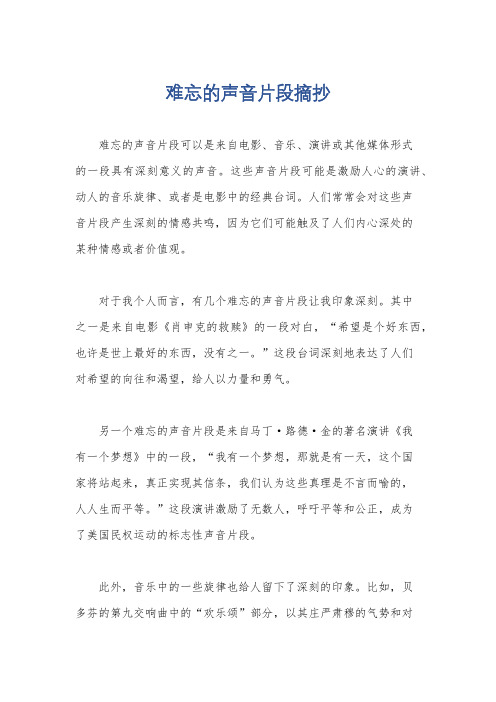 难忘的声音片段摘抄

难忘的声音片段可以是来自电影、音乐、演讲或其他媒体形式的一段具有深刻意义的声音。这些声音片段可能是激励人心的演讲、动人的音乐旋律、或者是电影中的经典台词。人们常常会对这些声音片段产生深刻的情感共鸣，因为它们可能触及了人们内心深处的某种情感或者价值观。

对于我个人而言，有几个难忘的声音片段让我印象深刻。其中之一是来自电影《肖申克的救赎》的一段对白，“希望是个好东西，也许是世上最好的东西，没有之一。”这段台词深刻地表达了人们对希望的向往和渴望，给人以力量和勇气。

另一个难忘的声音片段是来自马丁·路德·金的著名演讲《我有一个梦想》中的一段，“我有一个梦想，那就是有一天，这个国家将站起来，真正实现其信条，我们认为这些真理是不言而喻的，人人生而平等。”这段演讲激励了无数人，呼吁平等和公正，成为了美国民权运动的标志性声音片段。

此外，音乐中的一些旋律也给人留下了深刻的印象。比如，贝多芬的第九交响曲中的“欢乐颂”部分，以其庄严肃穆的气势和对